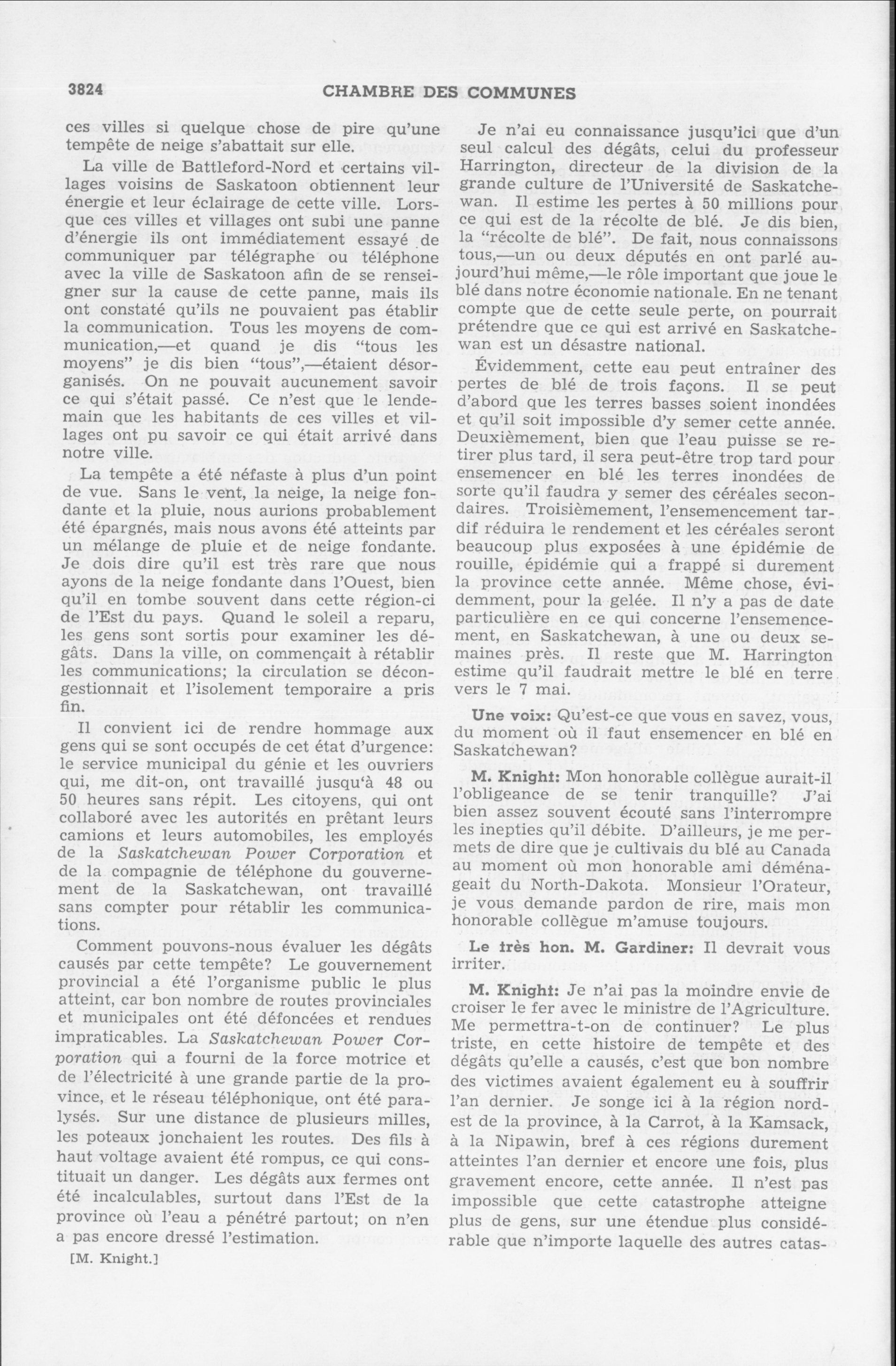 3824 CHAMBRE DES COMMUNES

ces villes si quelque chose de pire qu'une tempête de neige s'abattait sur elle.

La ville de Battleford-Nord et certains villages voisins de Saskatoon obtiennent leur énergie et leur éclairage de cette ville. Lorsque ces villes et villages ont subi une panne d'énergie ils ont immédiatement essayé de communiquer par télégraphe ou téléphone avec la ville de Saskatoon afin de se renseigner sur la cause de cette panne, mais ils ont constaté qu'ils ne pouvaient pas établir la communication. Tous les moyens de communication,—et quand je dis "tous les moyens" je dis bien "tous",—étaient désorganisés. On ne pouvait aucunement savoir ce qui s'était passé. Ce n'est que le lendemain que les habitants de ces villes et villages ont pu savoir ce qui était arrivé dans notre ville.

La tempête a été néfaste à plus d'un point de vue. Sans le vent, la neige, la neige fondante et la pluie, nous aurions probablement été épargnés, mais nous avons été atteints par un mélange de pluie et de neige fondante. Je dois dire qu'il est très rare que nous ayons de la neige fondante dans l'Ouest, bien qu'il en tombe souvent dans cette région-ci de l'Est du pays. Quand le soleil a reparu, les gens sont sortis pour examiner les dégâts. Dans la ville, on commençait à rétablir les communications; la circulation se décongestionnait et l'isolement temporaire a pris fin.

Il convient ici de rendre hommage aux gens qui se sont occupés de cet état d'urgence: le service municipal du génie et les ouvriers qui, me dit-on, ont travaillé jusqu'à 48 ou 50 heures sans répit. Les citoyens, qui ont collaboré avec les autorités en prêtant leurs camions et leurs automobiles, les employés de la Saskatchewan Power Corporation et de la compagnie de téléphone du gouvernement de la Saskatchewan, ont travaillé sans compter pour rétablir les communications.

Comment pouvons-nous évaluer les dégâts causés par cette tempête? Le gouvernement provincial a été l'organisme public le plus atteint, car bon nombre de routes provinciales et municipales ont été défoncées et rendues impraticables. La Saskatchewan Power Corporation qui a fourni de la force motrice et de l'électricité à une grande partie de la province, et le réseau téléphonique, ont été paralysés. Sur une distance de plusieurs milles, les poteaux jonchaient les routes. Des fils à haut voltage avaient été rompus, ce qui constituait un danger. Les dégâts aux fermes ont été incalculables, surtout dans l'Est de la province où l'eau a pénétré partout; on n'en a pas encore dressé l'estimation.

[M. Knight.]

Je n'ai eu connaissance jusqu'ici que d'un seul calcul des dégâts, celui du professeur Harrington, directeur de la division de la grande culture de l'Université de Saskatchewan. Il estime les pertes à 50 millions pour ce qui est de la récolte de blé. Je dis bien, la "récolte de blé". De fait, nous connaissons tous,—un ou deux députés en ont parlé aujourd'hui même,—le rôle important que joue le blé dans notre économie nationale. En ne tenant compte que de cette seule perte, on pourrait prétendre que ce qui est arrivé en Saskatchewan est un désastre national.

Évidemment, cette eau peut entraîner des pertes de blé de trois façons. Il se peut d'abord que les terres basses soient inondées et qu'il soit impossible d'y semer cette année. Deuxièmement, bien que l'eau puisse se retirer plus tard, il sera peut-être trop tard pour ensemencer en blé les terres inondées de sorte qu'il faudra y semer des céréales secondaires. Troisièmement, l'ensemencement tardif réduira le rendement et les céréales seront beaucoup plus exposées à une épidémie de rouille, épidémie qui a frappé si durement la province cette année. Même chose, évidemment, pour la gelée. Il n'y a pas de date particulière en ce qui concerne l'ensemencement, en Saskatchewan, à une ou deux semaines près. Il reste que M. Harrington estime qu'il faudrait mettre le blé en terre vers le 7 mai.

Une voix: Qu'est-ce que vous en savez, vous, du moment où il faut ensemencer en blé en Saskatchewan?

M. Knight: Mon honorable collègue aurait-il l'obligeance de se tenir tranquille? J'ai bien assez souvent écouté sans l'interrompre les inepties qu'il débite. D'ailleurs, je me permets de dire que je cultivais du blé au Canada au moment où mon honorable ami déménageait du North-Dakota. Monsieur l'Orateur, je vous demande pardon de rire, mais mon honorable collègue m'amuse toujours.

Le très hon. M. Gardiner: Il devrait vous irriter.

M. Knight: Je n'ai pas la moindre envie de croiser le fer avec le ministre de l'Agriculture. Me permettra-t-on de continuer? Le plus triste, en cette histoire de tempête et des dégâts qu'elle a causés, c'est que bon nombre des victimes avaient également eu à souffrir l'an dernier. Je songe ici à la région nord-est de la province, à la Carrot, à la Kamsack, à la Nipawin, bref à ces régions durement atteintes l'an dernier et encore une fois, plus gravement encore, cette année. Il n'est pas impossible que cette catastrophe atteigne plus de gens, sur une étendue plus considérable que n'importe laquelle des autres catas-